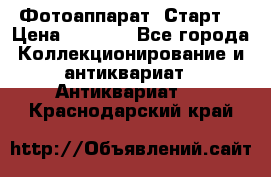 Фотоаппарат Старт
Цена Все города
Коллекционирование и антиквариат
Антиквариат
Краснодарский край

http://Объявлений.сайт